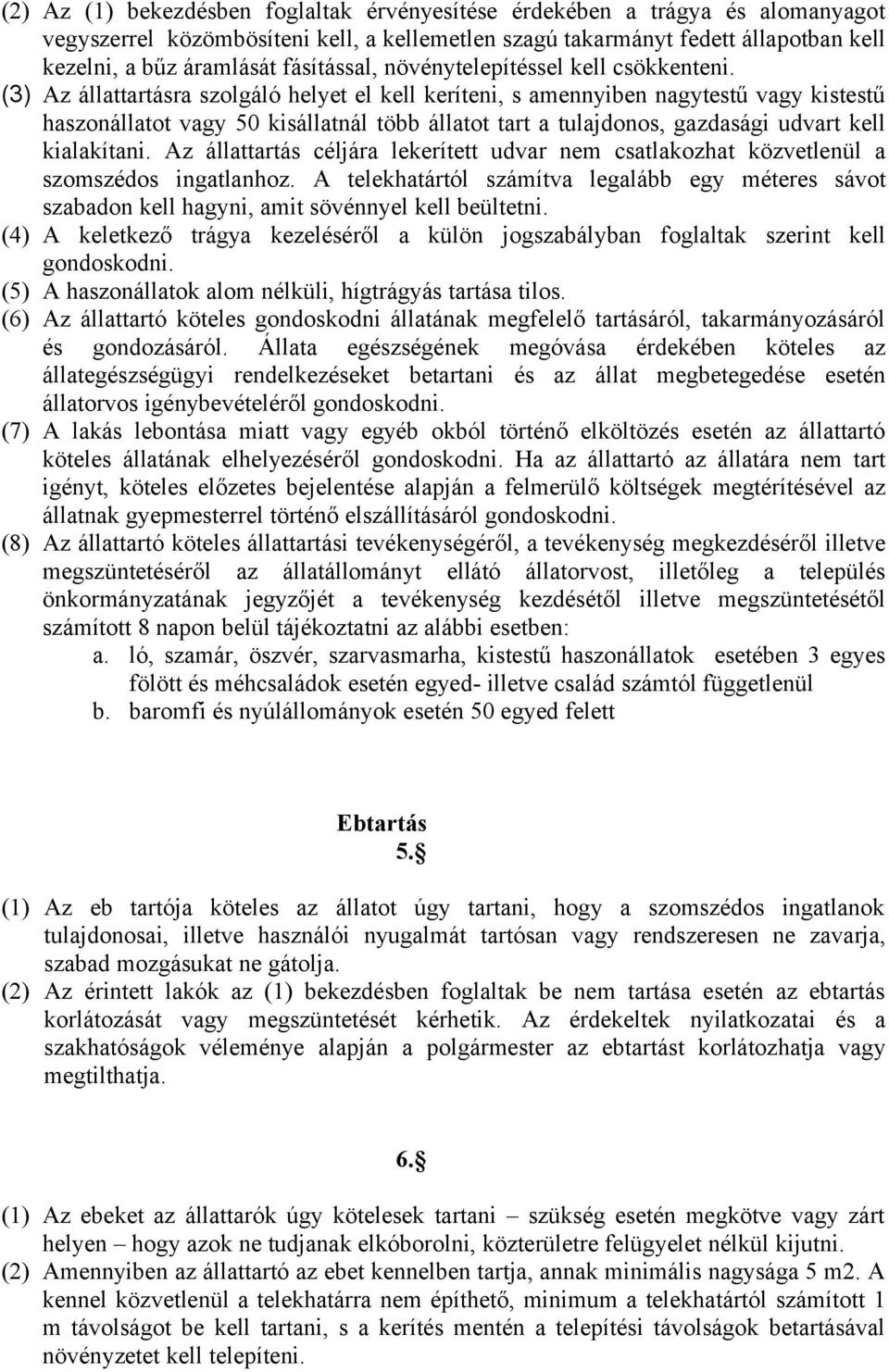 (2) Az (1) bekezdésben foglaltak érvényesítése érdekében a trágya és alomanyagot vegyszerrel közömbösíteni kell, a kellemetlen szagú takarmányt fedett állapotban kell kezelni, a bűz áramlását fásítással, növénytelepítéssel kell csökkenteni.

(3) Az állattartásra szolgáló helyet el kell keríteni, s amennyiben nagytestű vagy kistestű haszonállatot vagy 50 kisállatnál több állatot tart a tulajdonos, gazdasági udvart kell kialakítani. Az állattartás céljára lekerített udvar nem csatlakozhat közvetlenül a szomszédos ingatlanhoz. A telekhatártól számítva legalább egy méteres sávot szabadon kell hagyni, amit sövénnyel kell beültetni.

(4) A keletkező trágya kezeléséről a külön jogszabályban foglaltak szerint kell gondoskodni.

(5) A haszonállatok alom nélküli, hígtrágyás tartása tilos.

(6) Az állattartó köteles gondoskodni állatának megfelelő tartásáról, takarmányozásáról és gondozásáról. Állata egészségének megóvása érdekében köteles az állategészségügyi rendelkezéseket betartani és az állat megbetegedése esetén állatorvos igénybevételéről gondoskodni.

(7) A lakás lebontása miatt vagy egyéb okból történő elköltözés esetén az állattartó köteles állatának elhelyezéséről gondoskodni. Ha az állattartó az állatára nem tart igényt, köteles előzetes bejelentése alapján a felmerülő költségek megtérítésével az állatnak gyepmesterrel történő elszállításáról gondoskodni.

(8) Az állattartó köteles állattartási tevékenységéről, a tevékenység megkezdéséről illetve megszüntetéséről az állatállományt ellátó állatorvost, illetőleg a település önkormányzatának jegyzőjét a tevékenység kezdésétől illetve megszüntetésétől számított 8 napon belül tájékoztatni az alábbi esetben:
a. ló, szamár, öszvér, szarvasmarha, kistestű haszonállatok esetében 3 egyes fölött és méhcsaládok esetén egyed- illetve család számtól függetlenül
b. baromfi és nyúlállományok esetén 50 egyed felett

Ebtartás
5.§

(1) Az eb tartója köteles az állatot úgy tartani, hogy a szomszédos ingatlanok tulajdonosai, illetve használói nyugalmát tartósan vagy rendszeresen ne zavarja, szabad mozgásukat ne gátolja.

(2) Az érintett lakók az (1) bekezdésben foglaltak be nem tartása esetén az ebtartás korlátozását vagy megszüntetését kérhetik. Az érdekeltek nyilatkozatai és a szakhatóságok véleménye alapján a polgármester az ebtartást korlátozhatja vagy megtilthatja.

6.§

(1) Az ebeket az állattarók úgy kötelesek tartani – szükség esetén megkötve vagy zárt helyen – hogy azok ne tudjanak elkóborolni, közterületre felügyelet nélkül kijutni.

(2) Amennyiben az állattartó az ebet kennelben tartja, annak minimális nagysága 5 m2. A kennel közvetlenül a telekhatárra nem építhető, minimum a telekhatártól számított 1 m távolságot be kell tartani, s a kerítés mentén a telepítési távolságok betartásával növényzetet kell telepíteni.